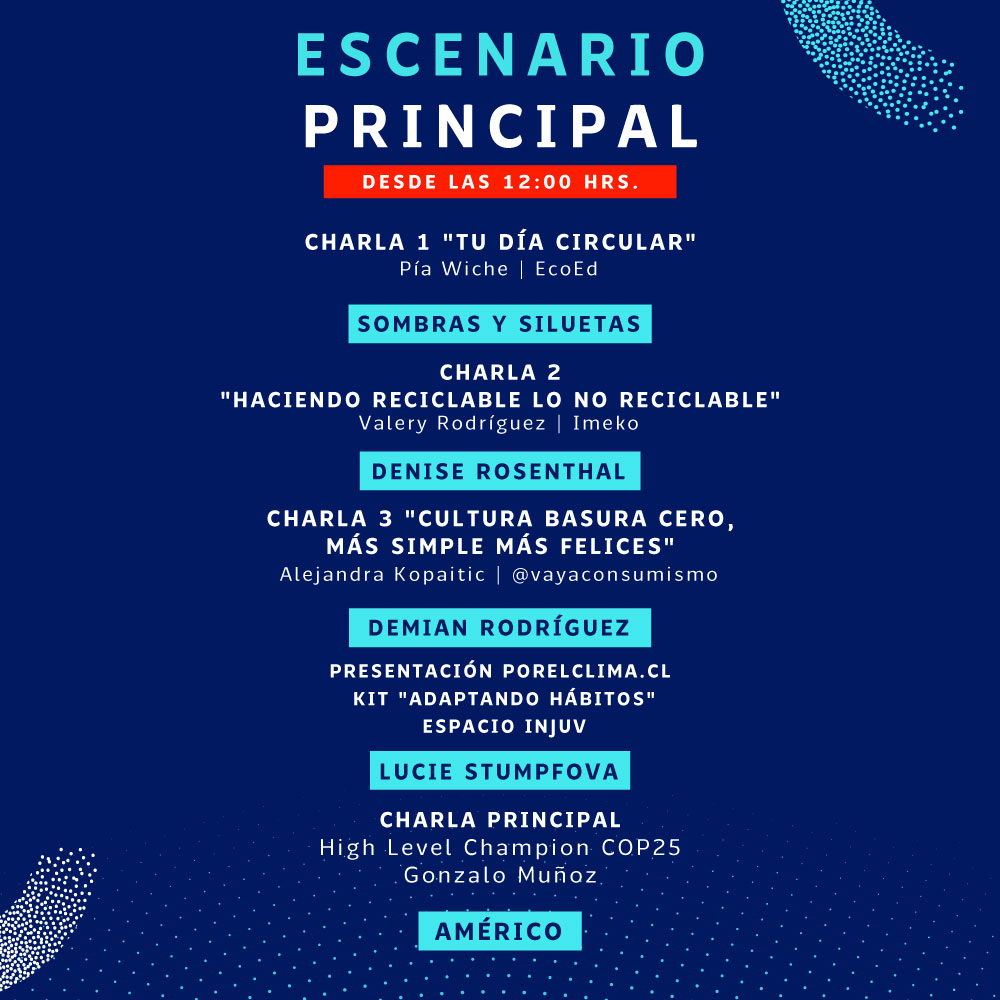 ESCENARIO
PRINCIPAL

DESDE LAS 12:00 HRS.

CHARLA 1 "TU DÍA CIRCULAR"
Pía Wiche | EcoEd

SOMBRAS Y SILUETAS

CHARLA 2
"HACIENDO RECICLABLE LO NO RECICLABLE"
Valery Rodríguez | Imeko

DENISE ROSENTHAL

CHARLA 3 "CULTURA BASURA CERO, MÁS SIMPLE MÁS FELICES"
Alejandra Kopaitic | @vayaconsumismo

DEMIAN RODRÍGUEZ

PRESENTACIÓN PORELCLIMA.CL
KIT "ADAPTANDO HÁBITOS"
ESPACIO INJUV

LUCIE STUMPFOVA

CHARLA PRINCIPAL
High Level Champion COP25
Gonzalo Muñoz

AMÉRICO